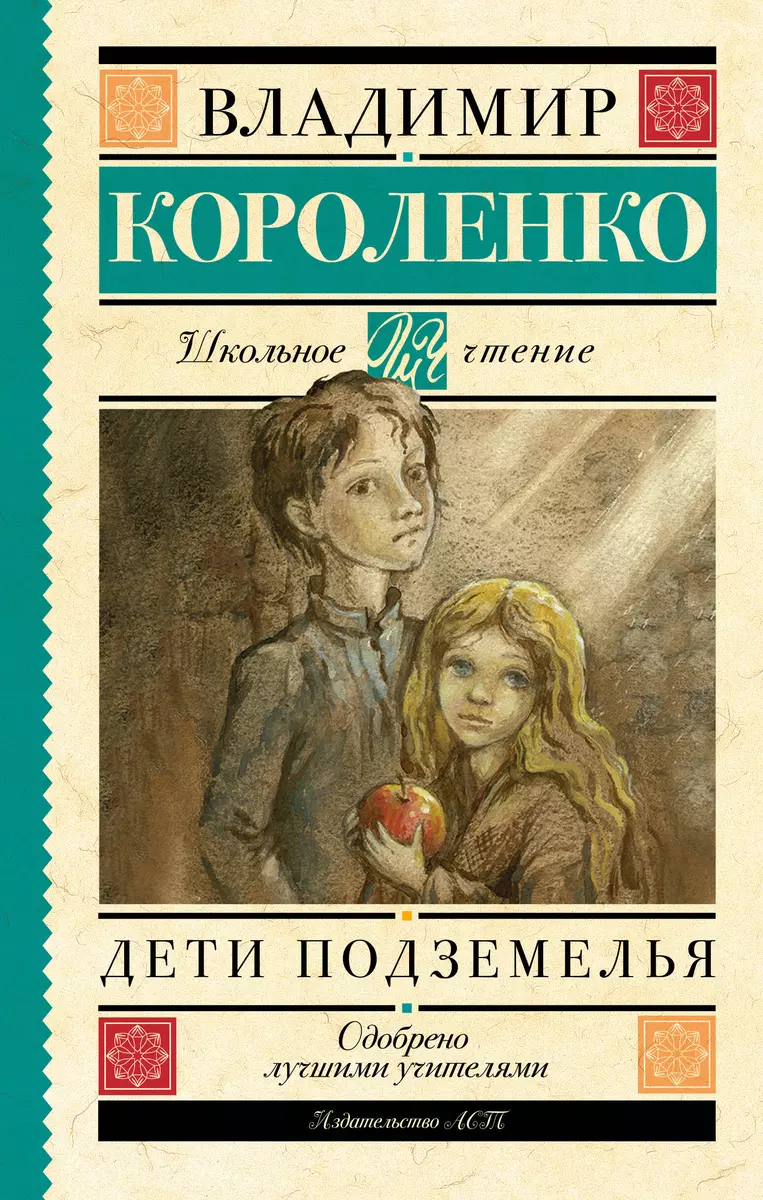 ВЛАДИМИР
КОРОЛЕНКО

Школьное ШЧ чтение

ДЕТИ ПОДЗЕМЕЛЬЯ

Одобрено лучшими учителями

Издательство АСТ